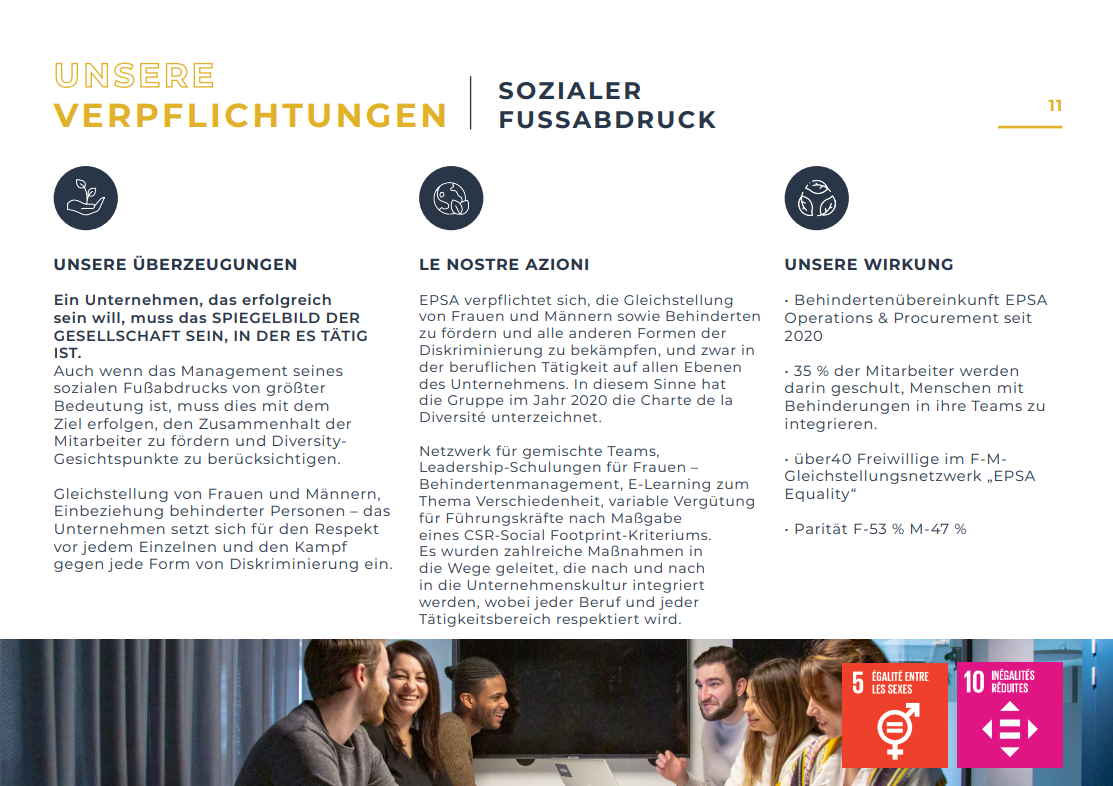 UNSERE VERPFLICHTUNGEN

SOZIALER FUSSABDRUCK

11

UNSERE ÜBERZEUGUNGEN

Ein Unternehmen, das erfolgreich sein will, muss das SPIEGELBILD DER GESELLSCHAFT SEIN, IN DER ES TÄTIG IST.
Auch wenn das Management seines sozialen Fußabdrucks von größter Bedeutung ist, muss dies mit dem Ziel erfolgen, den Zusammenhalt der Mitarbeiter zu fördern und Diversity-Gesichtspunkte zu berücksichtigen.

Gleichstellung von Frauen und Männern, Einbeziehung behinderter Personen – das Unternehmen setzt sich für den Respekt vor jedem Einzelnen und den Kampf gegen jede Form von Diskriminierung ein.

LE NOSTRE AZIONI

EPSA verpflichtet sich, die Gleichstellung von Frauen und Männern sowie Behinderten zu fördern und alle anderen Formen der Diskriminierung zu bekämpfen, und zwar in der beruflichen Tätigkeit auf allen Ebenen des Unternehmens. In diesem Sinne hat die Gruppe im Jahr 2020 die Charte de la Diversité unterzeichnet.

Netzwerk für gemischte Teams, Leadership-Schulungen für Frauen – Behindertenmanagement, E-Learning zum Thema Verschiedenheit, variable Vergütung für Führungskräfte nach Maßgabe eines CSR-Social Footprint-Kriteriums. Es wurden zahlreiche Maßnahmen in die Wege geleitet, die nach und nach in die Unternehmenskultur integriert werden, wobei jeder Beruf und jeder Tätigkeitsbereich respektiert wird.

UNSERE WIRKUNG

• Behindertenübereinkunft EPSA Operations & Procurement seit 2020

• 35 % der Mitarbeiter werden darin geschult, Menschen mit Behinderungen in ihre Teams zu integrieren.

• über40 Freiwillige im F-M-Gleichstellungsnetzwerk „EPSA Equality“

• Parität F-53 % M-47 %

5 ÉGALITÉ ENTRE LES SEXES

10 INÉGALITÉS RÉDUITES